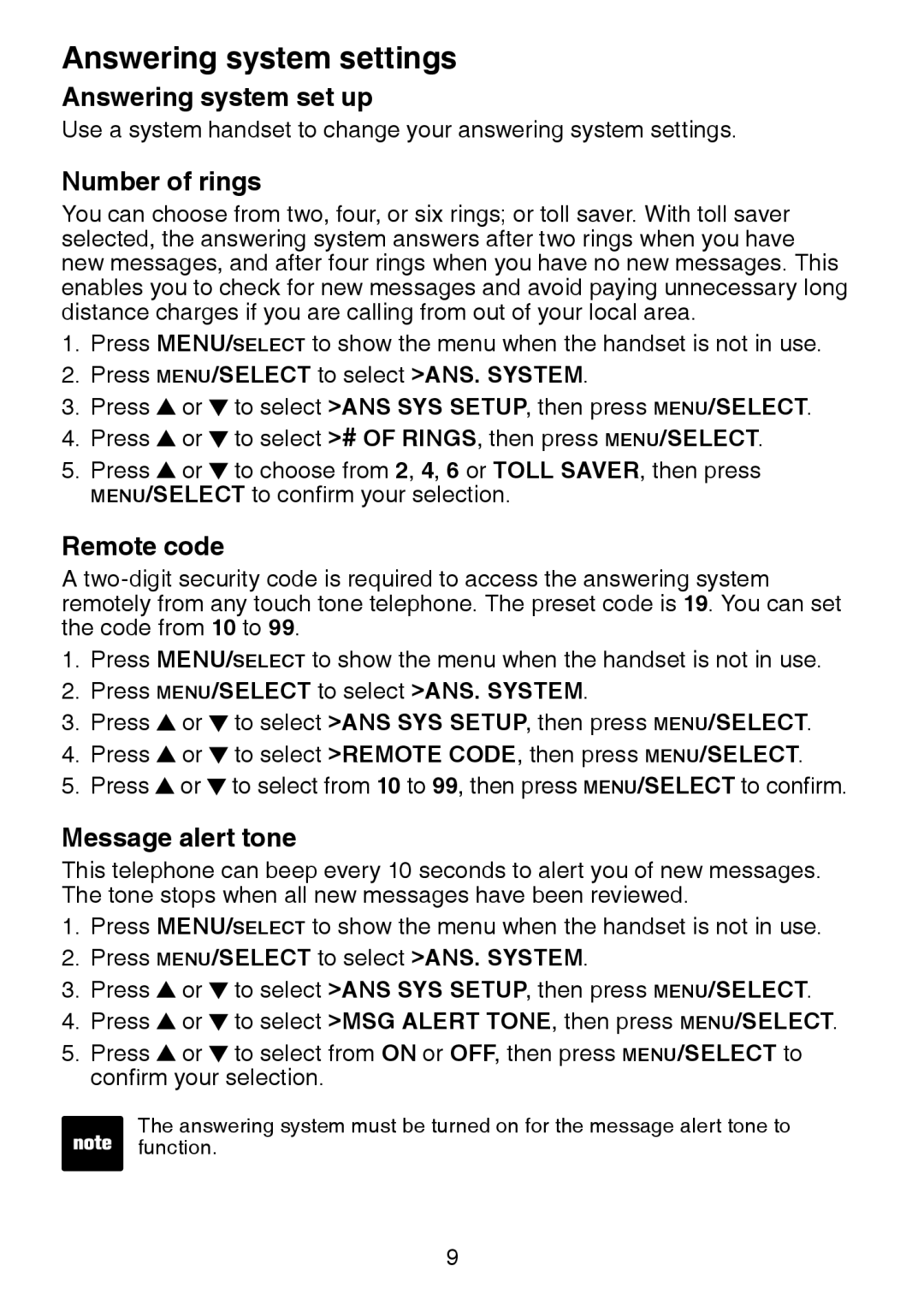 Answering system settings

Answering system set up

Use a system handset to change your answering system settings.

Number of rings

You can choose from two, four, or six rings; or toll saver. With toll saver selected, the answering system answers after two rings when you have new messages, and after four rings when you have no new messages. This enables you to check for new messages and avoid paying unnecessary long distance charges if you are calling from out of your local area.

1. Press MENU/SELECT to show the menu when the handset is not in use.
2. Press MENU/SELECT to select >ANS. SYSTEM.
3. Press ▲ or ▼ to select >ANS SYS SETUP, then press MENU/SELECT.
4. Press ▲ or ▼ to select ># OF RINGS, then press MENU/SELECT.
5. Press ▲ or ▼ to choose from 2, 4, 6 or TOLL SAVER, then press MENU/SELECT to confirm your selection.

Remote code

A two-digit security code is required to access the answering system remotely from any touch tone telephone. The preset code is 19. You can set the code from 10 to 99.

1. Press MENU/SELECT to show the menu when the handset is not in use.
2. Press MENU/SELECT to select >ANS. SYSTEM.
3. Press ▲ or ▼ to select >ANS SYS SETUP, then press MENU/SELECT.
4. Press ▲ or ▼ to select >REMOTE CODE, then press MENU/SELECT.
5. Press ▲ or ▼ to select from 10 to 99, then press MENU/SELECT to confirm.

Message alert tone

This telephone can beep every 10 seconds to alert you of new messages. The tone stops when all new messages have been reviewed.

1. Press MENU/SELECT to show the menu when the handset is not in use.
2. Press MENU/SELECT to select >ANS. SYSTEM.
3. Press ▲ or ▼ to select >ANS SYS SETUP, then press MENU/SELECT.
4. Press ▲ or ▼ to select >MSG ALERT TONE, then press MENU/SELECT.
5. Press ▲ or ▼ to select from ON or OFF, then press MENU/SELECT to confirm your selection.

note

The answering system must be turned on for the message alert tone to function.

9